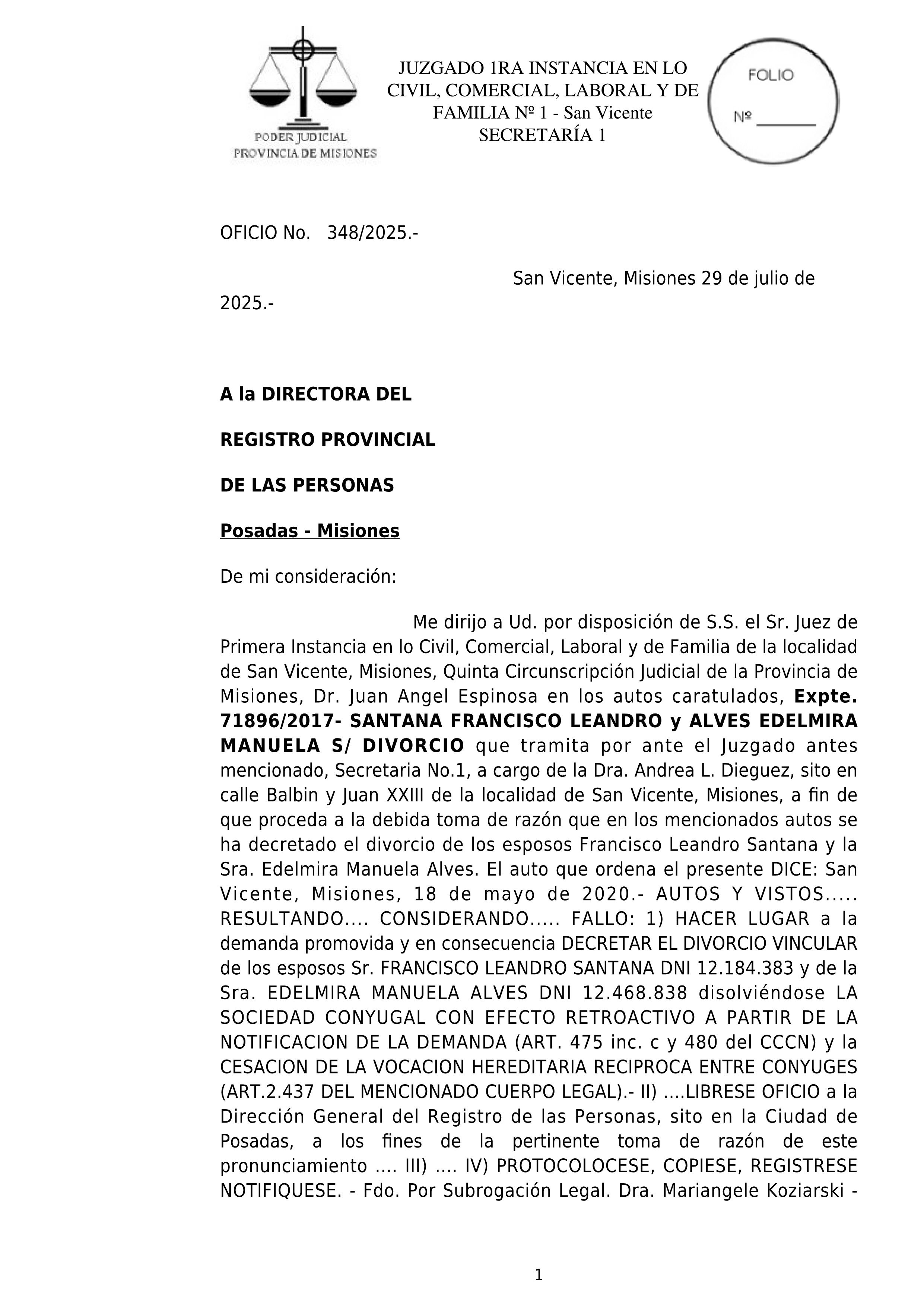 PODER JUDICIAL
PROVINCIA DE MISIONES

JUZGADO 1RA INSTANCIA EN LO CIVIL, COMERCIAL, LABORAL Y DE FAMILIA Nº 1 - San Vicente
SECRETARÍA 1

FOLIO
Nº _______

OFICIO No. 348/2025.-

San Vicente, Misiones 29 de julio de 2025.-

A la DIRECTORA DEL

REGISTRO PROVINCIAL

DE LAS PERSONAS

Posadas - Misiones

De mi consideración:

Me dirijo a Ud. por disposición de S.S. el Sr. Juez de Primera Instancia en lo Civil, Comercial, Laboral y de Familia de la localidad de San Vicente, Misiones, Quinta Circunscripción Judicial de la Provincia de Misiones, Dr. Juan Angel Espinosa en los autos caratulados, Expte. 71896/2017- SANTANA FRANCISCO LEANDRO y ALVES EDELMIRA MANUELA S/ DIVORCIO que tramita por ante el Juzgado antes mencionado, Secretaria No.1, a cargo de la Dra. Andrea L. Dieguez, sito en calle Balbin y Juan XXIII de la localidad de San Vicente, Misiones, a fin de que proceda a la debida toma de razón que en los mencionados autos se ha decretado el divorcio de los esposos Francisco Leandro Santana y la Sra. Edelmira Manuela Alves. El auto que ordena el presente DICE: San Vicente, Misiones, 18 de mayo de 2020.- AUTOS Y VISTOS..... RESULTANDO.... CONSIDERANDO..... FALLO: 1) HACER LUGAR a la demanda promovida y en consecuencia DECRETAR EL DIVORCIO VINCULAR de los esposos Sr. FRANCISCO LEANDRO SANTANA DNI 12.184.383 y de la Sra. EDELMIRA MANUELA ALVES DNI 12.468.838 disolviéndose LA SOCIEDAD CONYUGAL CON EFECTO RETROACTIVO A PARTIR DE LA NOTIFICACION DE LA DEMANDA (ART. 475 inc. c y 480 del CCCN) y la CESACION DE LA VOCACION HEREDITARIA RECIPROCA ENTRE CONYUGES (ART.2.437 DEL MENCIONADO CUERPO LEGAL).- II) ....LIBRESE OFICIO a la Dirección General del Registro de las Personas, sito en la Ciudad de Posadas, a los fines de la pertinente toma de razón de este pronunciamiento .... III) .... IV) PROTOCOLOCESE, COPIESE, REGISTRESE NOTIFIQUESE. - Fdo. Por Subrogación Legal. Dra. Mariangele Koziarski -

1